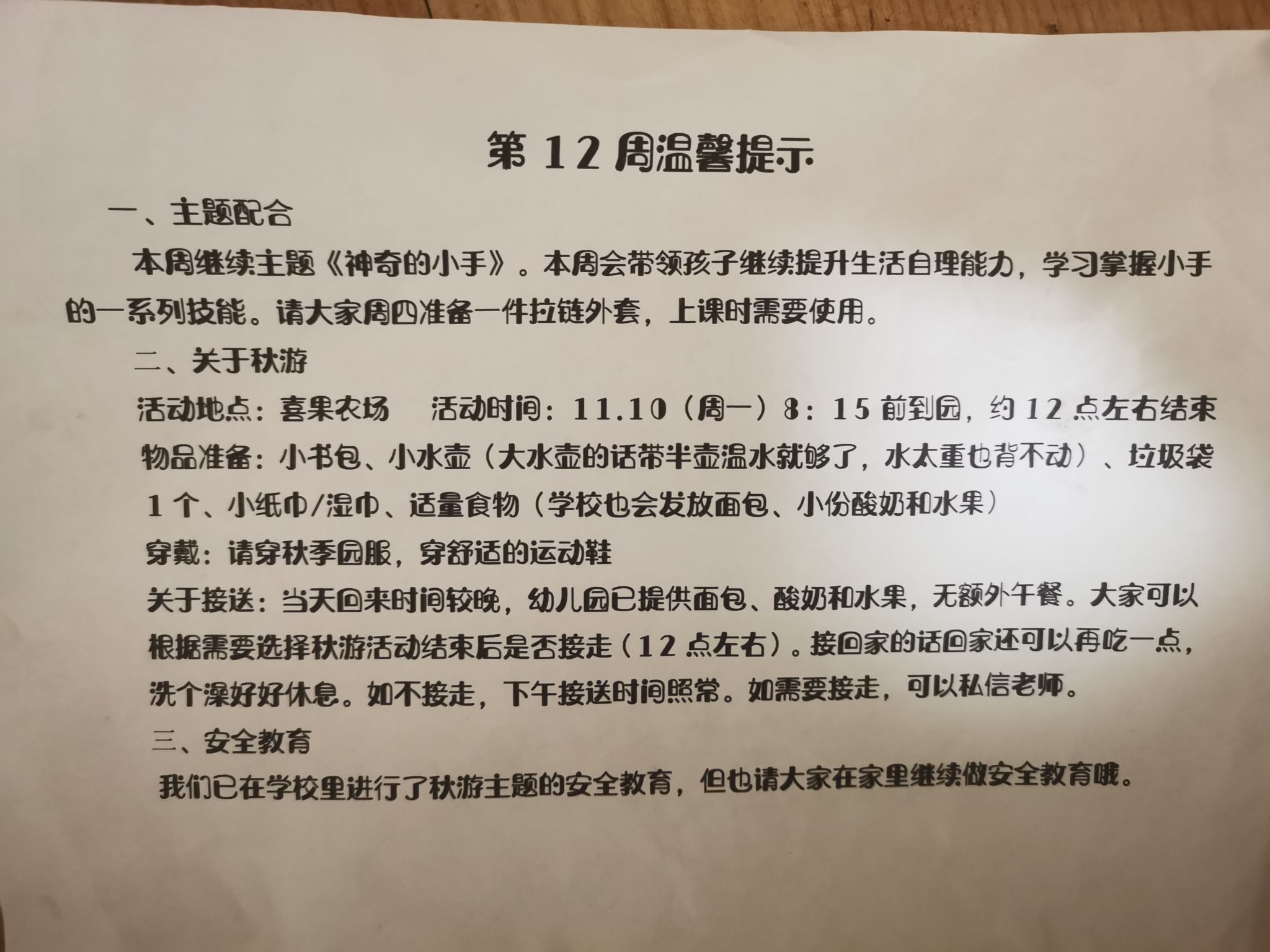 第12周温馨提示

一、主题配合

本周继续主题《神奇的小手》。本周会带领孩子继续提升生活自理能力，学习掌握小手的一系列技能。请大家周四准备一件拉链外套，上课时需要使用。

二、关于秋游

活动地点：喜果农场 活动时间：11.10（周一）8：15前到园，约12点左右结束

物品准备：小书包、小水壶（大水壶的话带半壶温水就够了，水太重也背不动）、垃圾袋1个、小纸巾/湿巾、适量食物（学校也会发放面包、小份酸奶和水果）

穿戴：请穿秋季园服，穿舒适的运动鞋

关于接送：当天回来时间较晚，幼儿园已提供面包、酸奶和水果，无额外午餐。大家可以根据需要选择秋游活动结束后是否接走（12点左右）。接回家的话回家还可以再吃一点，洗个澡好好休息。如不接走，下午接送时间照常。如需要接走，可以私信老师。

三、安全教育

我们已在学校里进行了秋游主题的安全教育，但也请大家在家里继续做安全教育哦。